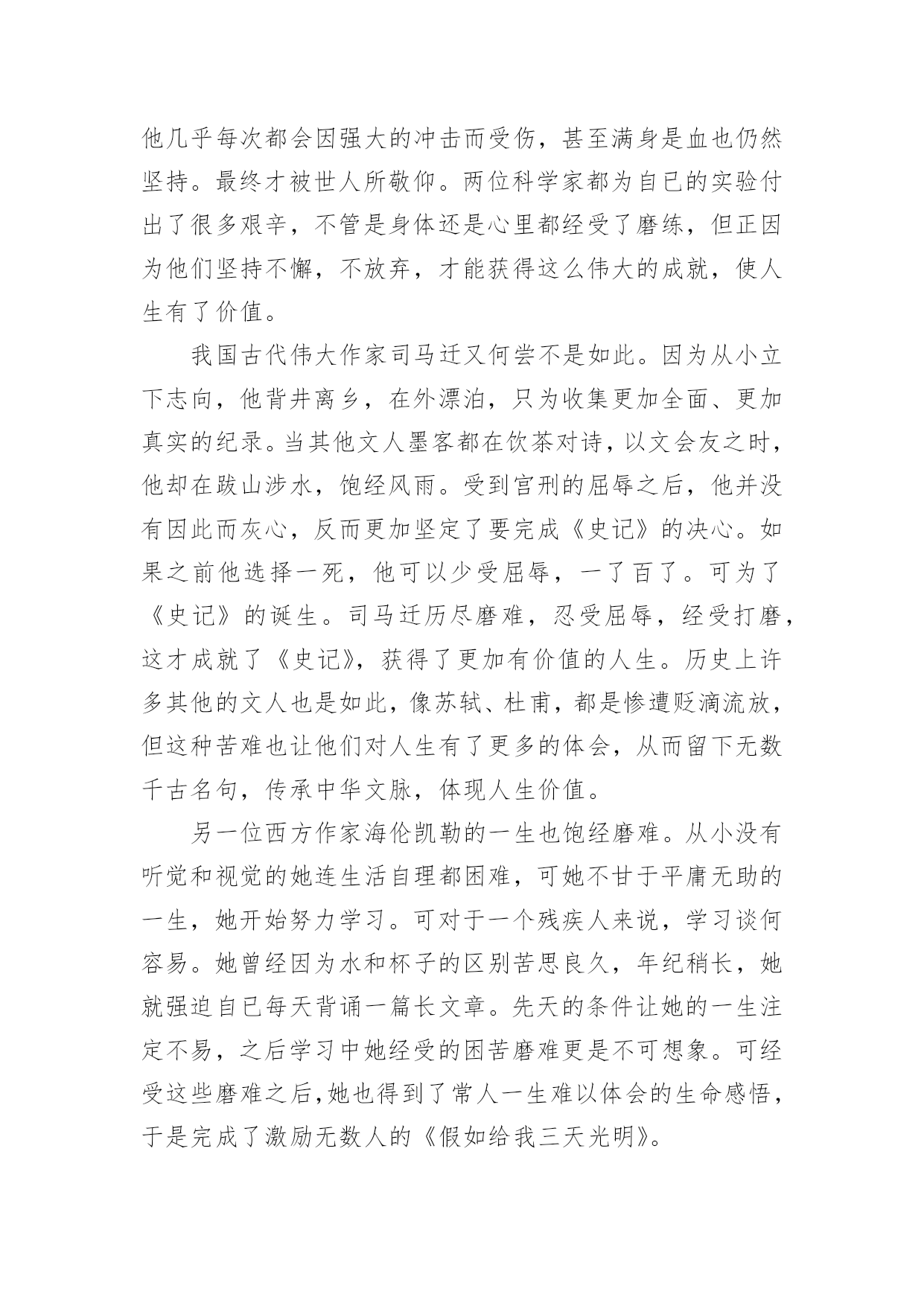 他几乎每次都会因强大的冲击而受伤，甚至满身是血也仍然坚持。最终才被世人所敬仰。两位科学家都为自已的实验付出了很多艰辛，不管是身体还是心里都经受了磨练，但正因为他们坚持不懈，不放弃，才能获得这么伟大的成就，使人生有了价值。

我国古代伟大作家司马迁又何尝不是如此。因为从小立下志向，他背井离乡，在外漂泊，只为收集更加全面、更加真实的纪录。当其他文人墨客都在饮茶对诗，以文会友之时，他却在跋山涉水，饱经风雨。受到宫刑的屈辱之后，他并没有因此而灰心，反而更加坚定了要完成《史记》的决心。如果之前他选择一死，他可以少受屈辱，一了百了。可为了《史记》的诞生。司马迁历尽磨难，忍受屈辱，经受打磨，这才成就了《史记》，获得了更加有价值的人生。历史上许多其他的文人也是如此，像苏轼、杜甫，都是惨遭贬滴流放，但这种苦难也让他们对人生有了更多的体会，从而留下无数千古名句，传承中华文脉，体现人生价值。

另一位西方作家海伦凯勒的一生也饱经磨难。从小没有听觉和视觉的她连生活自理都困难，可她不甘于平庸无助的一生，她开始努力学习。可对于一个残疾人来说，学习谈何容易。她曾经因为水和杯子的区别苦思良久，年纪稍长，她就强迫自已每天背诵一篇长文章。先天的条件让她的一生注定不易，之后学习中她经受的困苦磨难更是不可想象。可经受这些磨难之后，她也得到了常人一生难以体会的生命感悟，于是完成了激励无数人的《假如给我三天光明》。